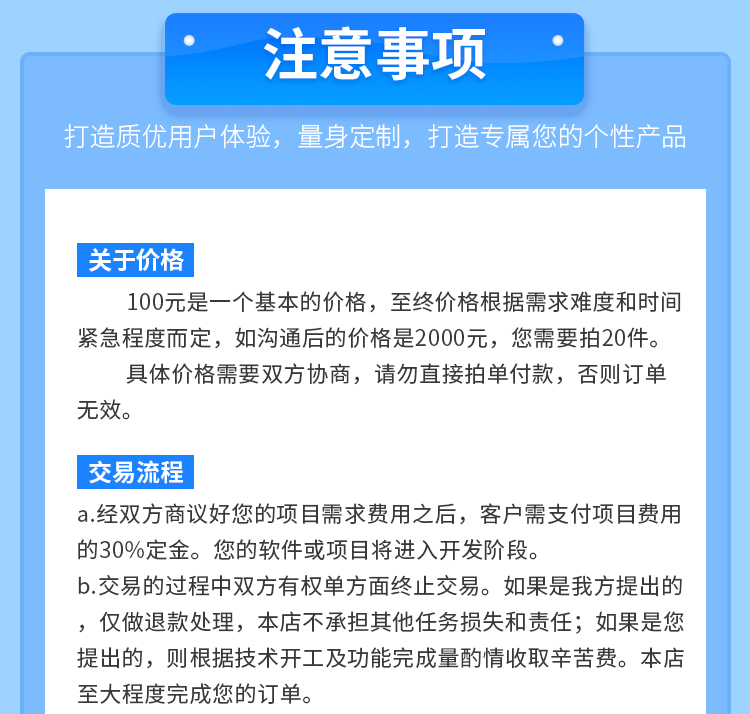 注意事项

打造质优用户体验，量身定制，打造专属您的个性产品

关于价格

100元是一个基本的价格，至终价格根据需求难度和时间紧急程度而定，如沟通后的价格是2000元，您需要拍20件。

具体价格需要双方协商，请勿直接拍单付款，否则订单无效。

交易流程

a.经双方商议好您的项目需求费用之后，客户需支付项目费用的30%定金。您的软件或项目将进入开发阶段。
b.交易的过程中双方有权单方面终止交易。如果是我方提出的，仅做退款处理，本店不承担其他任务损失和责任；如果是您提出的，则根据技术开工及功能完成量酌情收取辛苦费。本店至大程度完成您的订单。